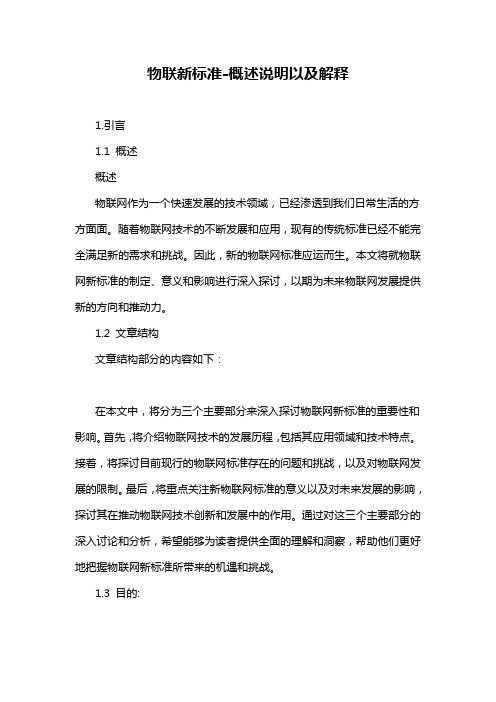 物联新标准-概述说明以及解释

1.引言

1.1 概述

概述

物联网作为一个快速发展的技术领域，已经渗透到我们日常生活的方方面面。随着物联网技术的不断发展和应用，现有的传统标准已经不能完全满足新的需求和挑战。因此，新的物联网标准应运而生。本文将就物联网新标准的制定、意义和影响进行深入探讨，以期为未来物联网发展提供新的方向和推动力。

1.2 文章结构

文章结构部分的内容如下：

在本文中，将分为三个主要部分来深入探讨物联网新标准的重要性和影响。首先，将介绍物联网技术的发展历程，包括其应用领域和技术特点。接着，将探讨目前现行的物联网标准存在的问题和挑战，以及对物联网发展的限制。最后，将重点关注新物联网标准的意义以及对未来发展的影响，探讨其在推动物联网技术创新和发展中的作用。通过对这三个主要部分的深入讨论和分析，希望能够为读者提供全面的理解和洞察，帮助他们更好地把握物联网新标准所带来的机遇和挑战。

1.3 目的: